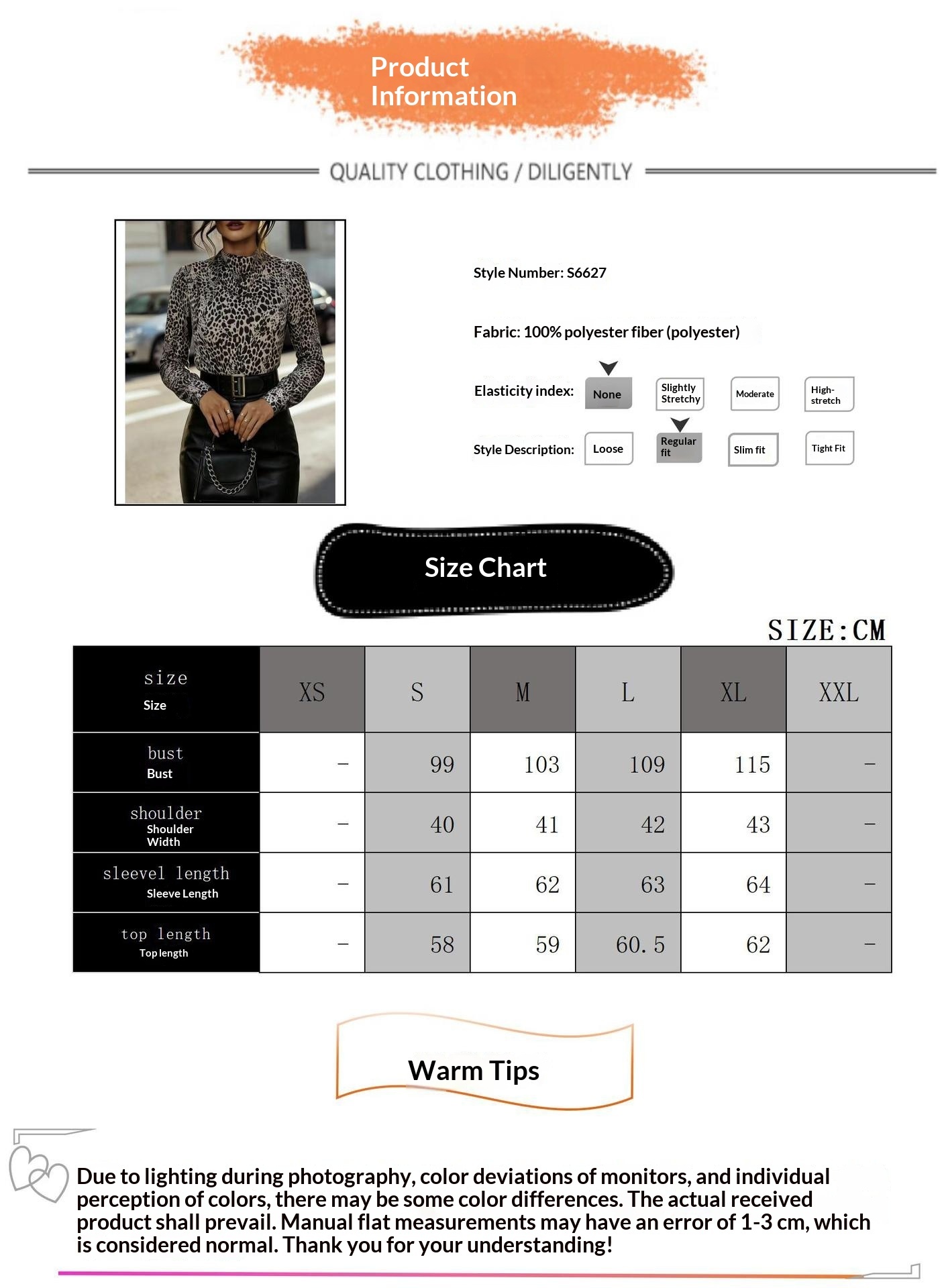 Product Information

QUALITY CLOTHING / DILIGENTLY

Style Number: S6627

Fabric: 100% polyester fiber (polyester)

Elasticity index: None Slightly Stretchy Moderate High-stretch

Style Description: Loose Regular fit Slim fit Tight Fit

Size Chart

SIZE:CM

| size Size | XS | S | M | L | XL | XXL |
|---|---|---|---|---|---|---|
| bust Bust | – | 99 | 103 | 109 | 115 | – |
| shoulder Shoulder Width | – | 40 | 41 | 42 | 43 | – |
| sleevel length Sleeve Length | – | 61 | 62 | 63 | 64 | – |
| top length Top length | – | 58 | 59 | 60.5 | 62 | – |

Warm Tips

Due to lighting during photography, color deviations of monitors, and individual perception of colors, there may be some color differences. The actual received product shall prevail. Manual flat measurements may have an error of 1-3 cm, which is considered normal. Thank you for your understanding!